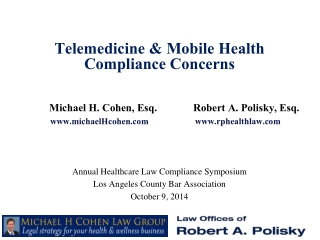 Telemedicine & Mobile Health Compliance Concerns

Michael H. Cohen, Esq.
www.michaelHcohen.com

Robert A. Polisky, Esq.
www.rphealthlaw.com

Annual Healthcare Law Compliance Symposium
Los Angeles County Bar Association
October 9, 2014

MICHAEL H COHEN LAW GROUP
Legal strategy for your health & wellness business

Law Offices of
Robert A. Polisky